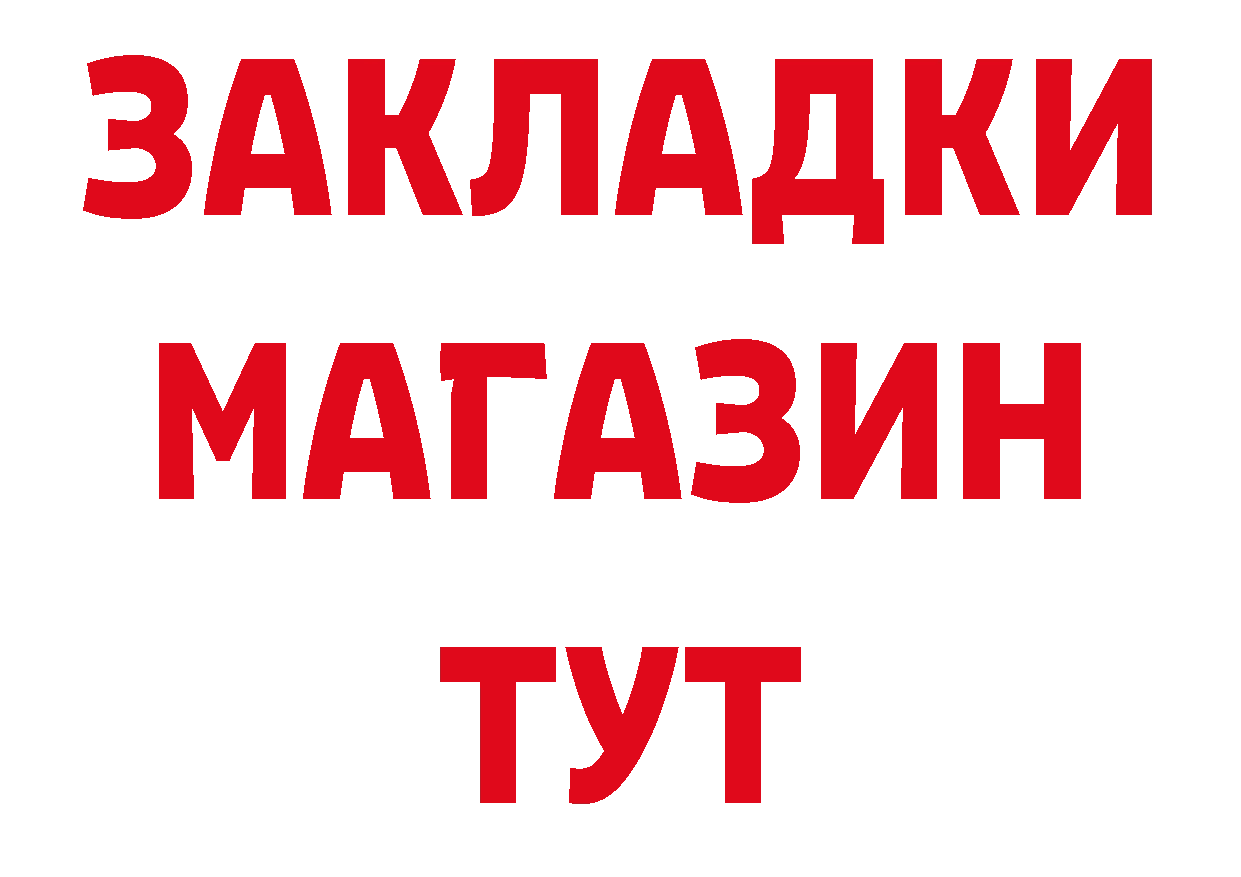 ЗАКЛАДКИ
МАГАЗИН
ТУТ